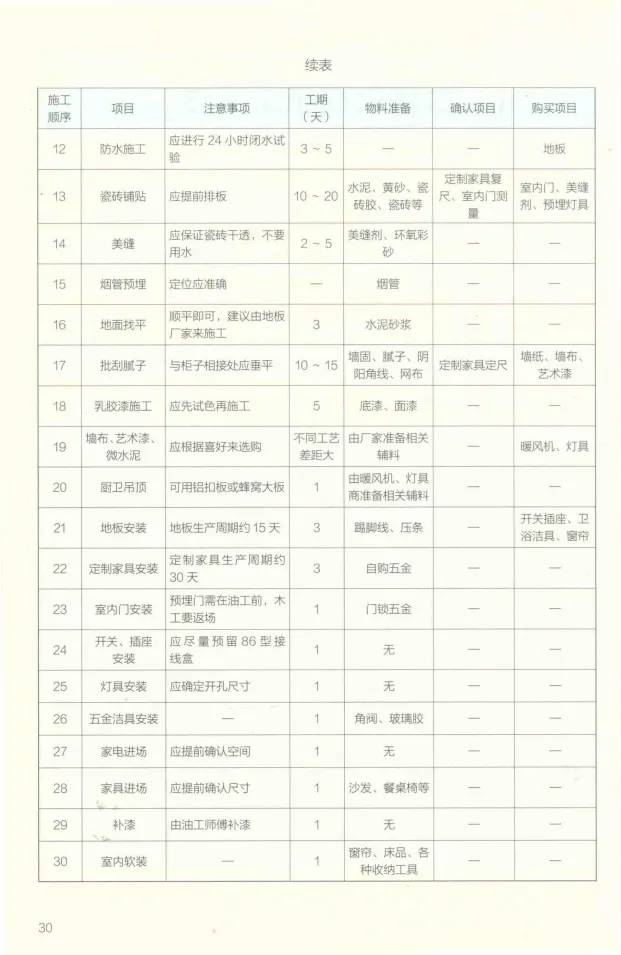 续表

| 施工顺序 | 项目 | 注意事项 | 工期（天） | 物料准备 | 确认项目 | 购买项目 |
|---|---|---|---|---|---|---|
| 12 | 防水施工 | 应进行24小时闭水试验 | 3～5 | — | — | 地板 |
| 13 | 瓷砖铺贴 | 应提前排板 | 10～20 | 水泥、黄砂、瓷砖胶、瓷砖等 | 定制家具复尺、室内门测量 | 室内门、美缝剂、预埋灯具 |
| 14 | 美缝 | 应保证瓷砖干透，不要用水 | 2～5 | 美缝剂、环氧彩砂 | — | — |
| 15 | 烟管预埋 | 定位应准确 | — | 烟管 | — | — |
| 16 | 地面找平 | 顺平即可，建议由地板厂家来施工 | 3 | 水泥砂浆 | — | — |
| 17 | 批刮腻子 | 与柜子相接处应垂平 | 10～15 | 墙固、腻子、阴阳角线、网布 | 定制家具定尺 | 墙纸、墙布、艺术漆 |
| 18 | 乳胶漆施工 | 应先试色再施工 | 5 | 底漆、面漆 | — | — |
| 19 | 墙布、艺术漆、微水泥 | 应根据喜好来选购 | 不同工艺差距大 | 由厂家准备相关辅料 | — | 暖风机、灯具 |
| 20 | 厨卫吊顶 | 可用铝扣板或蜂窝大板 | 1 | 由暖风机、灯具商准备相关辅料 | — | — |
| 21 | 地板安装 | 地板生产周期约15天 | 3 | 踢脚线、压条 | — | 开关插座、卫浴洁具、窗帘 |
| 22 | 定制家具安装 | 定制家具生产周期约30天 | 3 | 自购五金 | — | — |
| 23 | 室内门安装 | 预埋门需在油工前，木工要返场 | 1 | 门锁五金 | — | — |
| 24 | 开关、插座安装 | 应尽量预留86型接线盒 | 1 | 无 | — | — |
| 25 | 灯具安装 | 应确定开孔尺寸 | 1 | 无 | — | — |
| 26 | 五金洁具安装 | — | 1 | 角阀、玻璃胶 | — | — |
| 27 | 家电进场 | 应提前确认空间 | 1 | 无 | — | — |
| 28 | 家具进场 | 应提前确认尺寸 | 1 | 沙发、餐桌椅等 | — | — |
| 29 | 补漆 | 由油工师傅补漆 | 1 | 无 | — | — |
| 30 | 室内软装 | — | 1 | 窗帘、床品、各种收纳工具 | — | — |

30